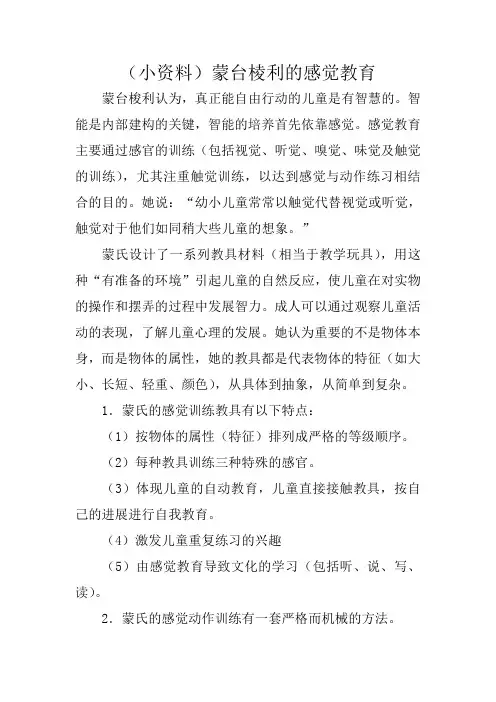 （小资料）蒙台梭利的感觉教育

蒙台梭利认为，真正能自由行动的儿童是有智慧的。智能是内部建构的关键，智能的培养首先依靠感觉。感觉教育主要通过感官的训练（包括视觉、听觉、嗅觉、味觉及触觉的训练），尤其注重触觉训练，以达到感觉与动作练习相结合的目的。她说：“幼小儿童常常以触觉代替视觉或听觉，触觉对于他们如同稍大些儿童的想象。”

蒙氏设计了一系列教具材料（相当于教学玩具），用这种“有准备的环境”引起儿童的自然反应，使儿童在对实物的操作和摆弄的过程中发展智力。成人可以通过观察儿童活动的表现，了解儿童心理的发展。她认为重要的不是物体本身，而是物体的属性，她的教具都是代表物体的特征（如大小、长短、轻重、颜色），从具体到抽象，从简单到复杂。

1．蒙氏的感觉训练教具有以下特点：

（1）按物体的属性（特征）排列成严格的等级顺序。

（2）每种教具训练三种特殊的感官。

（3）体现儿童的自动教育，儿童直接接触教具，按自己的进展进行自我教育。

（4）激发儿童重复练习的兴趣

（5）由感觉教育导致文化的学习（包括听、说、写、读）。

2．蒙氏的感觉动作训练有一套严格而机械的方法。